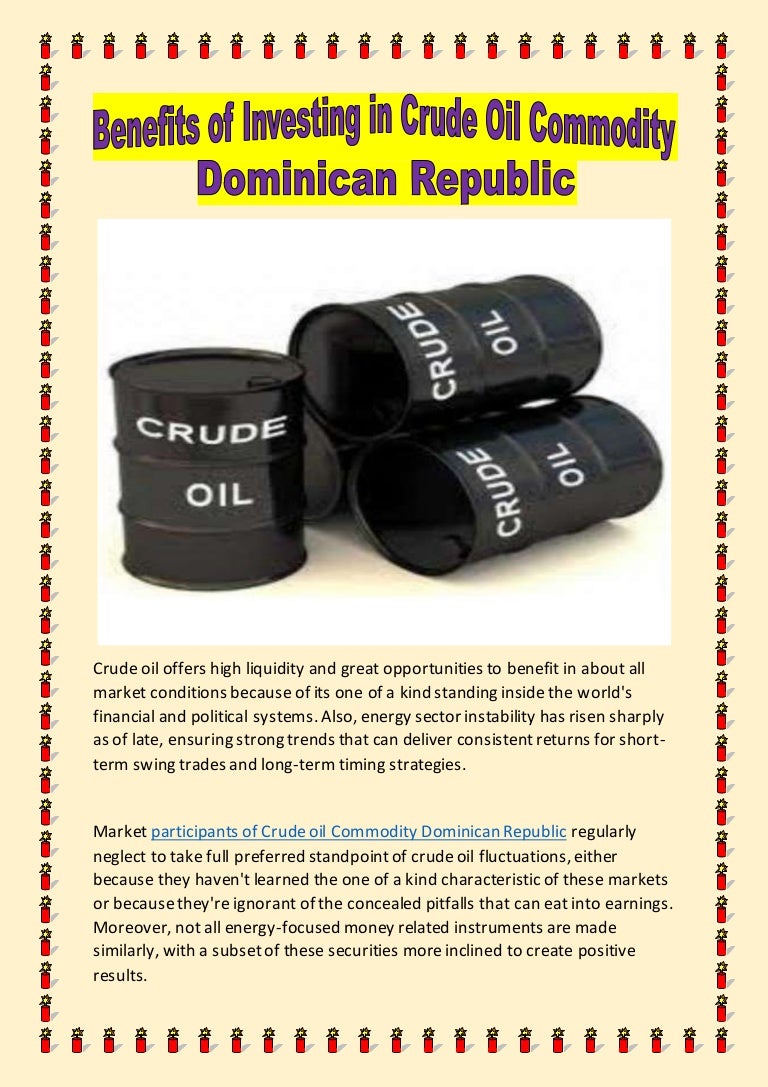 Benefits of Investing in Crude Oil Commodity
Dominican Republic

CRUDE
OIL

CRUDE
OIL

CRUDE
OIL

Crude oil offers high liquidity and great opportunities to benefit in about all market conditions because of its one of a kind standing inside the world's financial and political systems. Also, energy sector instability has risen sharply as of late, ensuring strong trends that can deliver consistent returns for short-term swing trades and long-term timing strategies.

Market participants of Crude oil Commodity Dominican Republic regularly neglect to take full preferred standpoint of crude oil fluctuations, either because they haven't learned the one of a kind characteristic of these markets or because they're ignorant of the concealed pitfalls that can eat into earnings. Moreover, not all energy-focused money related instruments are made similarly, with a subset of these securities more inclined to create positive results.